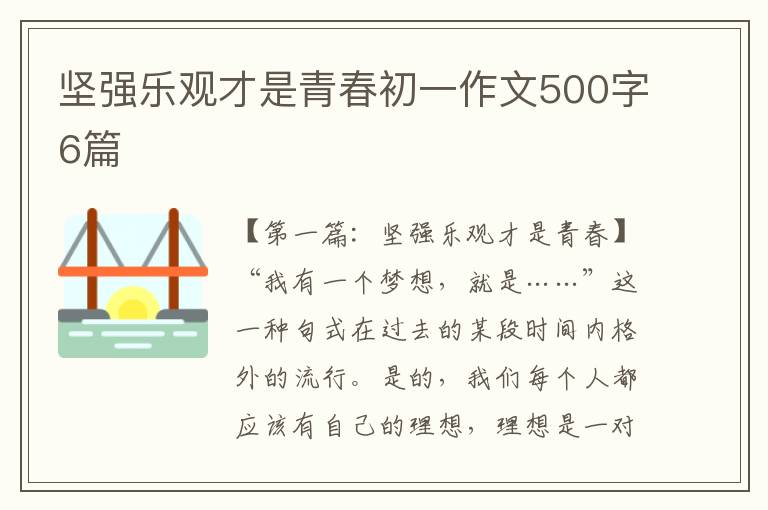 坚强乐观才是青春初一作文500字6篇

【第一篇：坚强乐观才是青春】“我有一个梦想，就是……”这一种句式在过去的某段时间内格外的流行。是的，我们每个人都应该有自己的理想，理想是一对